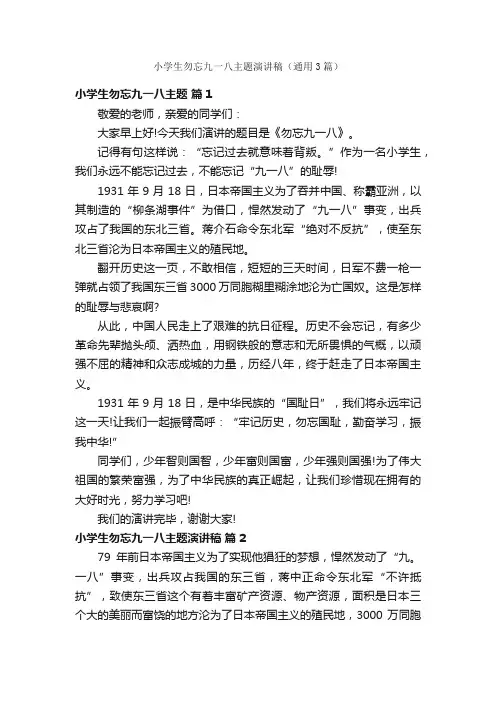 小学生勿忘九一八主题演讲稿（通用3篇）

小学生勿忘九一八主题 篇1

敬爱的老师，亲爱的同学们：

大家早上好!今天我们演讲的题目是《勿忘九一八》。

记得有句这样说：“忘记过去就意味着背叛。”作为一名小学生，我们永远不能忘记过去，不能忘记“九一八”的耻辱!

1931年9月18日，日本帝国主义为了吞并中国、称霸亚洲，以其制造的“柳条湖事件”为借口，悍然发动了“九一八”事变，出兵攻占了我国的东北三省。蒋介石命令东北军“绝对不反抗”，使至东北三省沦为日本帝国主义的殖民地。

翻开历史这一页，不敢相信，短短的三天时间，日军不费一枪一弹就占领了我国东三省3000万同胞糊里糊涂地沦为亡国奴。这是怎样的耻辱与悲哀啊?

从此，中国人民走上了艰难的抗日征程。历史不会忘记，有多少革命先辈抛头颅、洒热血，用钢铁般的意志和无所畏惧的气概，以顽强不屈的精神和众志成城的力量，历经八年，终于赶走了日本帝国主义。

1931年9月18日，是中华民族的“国耻日”，我们将永远牢记这一天!让我们一起振臂高呼：“牢记历史，勿忘国耻，勤奋学习，振我中华!”

同学们，少年智则国智，少年富则国富，少年强则国强!为了伟大祖国的繁荣富强，为了中华民族的真正崛起，让我们珍惜现在拥有的大好时光，努力学习吧!

我们的演讲完毕，谢谢大家!

小学生勿忘九一八主题演讲稿 篇2

79年前日本帝国主义为了实现他猖狂的梦想，悍然发动了“九。一八”事变，出兵攻占我国的东三省，蒋中正命令东北军“不许抵抗”，致使东三省这个有着丰富矿产资源、物产资源，面积是日本三个大的美丽而富饶的地方沦为了日本帝国主义的殖民地，3000万同胞